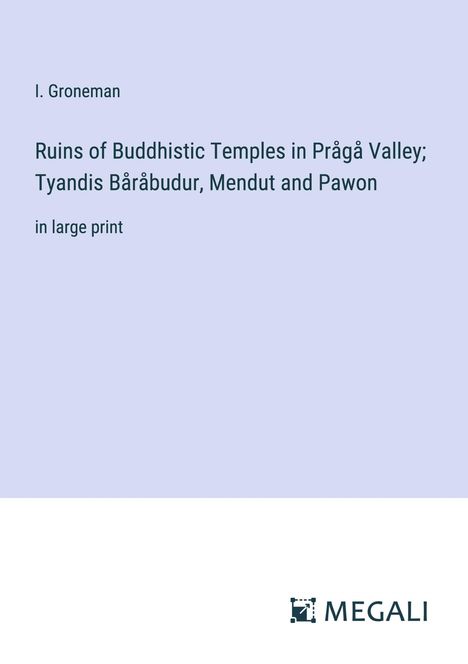 I. Groneman

Ruins of Buddhistic Temples in Prågå Valley; Tyandis Båråbudur, Mendut and Pawon

in large print

MEGALI